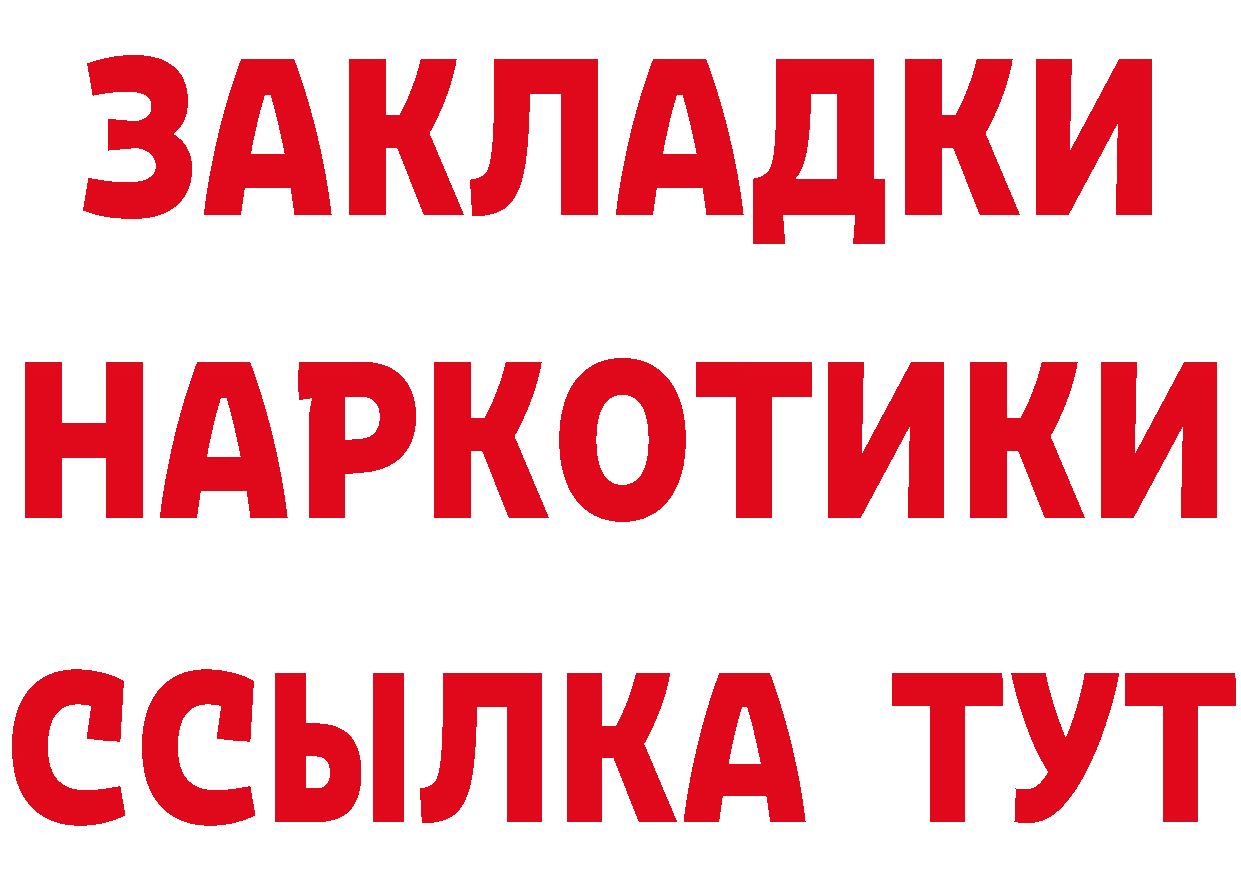 ЗАКЛАДКИ
НАРКОТИКИ
ССЫЛКА ТУТ